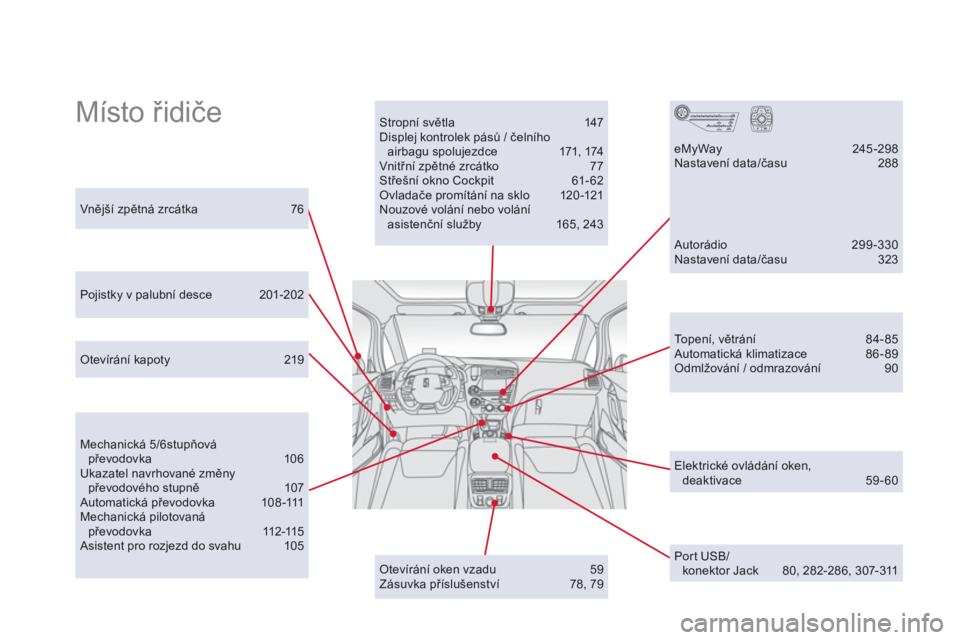 Místo řidiče

Vnější zpětná zrcátka 76

Pojistky v palubní desce 201-202

Otevírání kapoty 219

Mechanická 5/6stupňová převodovka 106
Ukazatel navrhované změny převodového stupně 107
Automatická převodovka 108-111
Mechanická pilotovaná převodovka 112-115
Asistent pro rozjezd do svahu 105

Stropní světla 147
Displej kontrolek pásů / čelního airbagu spolujezdce 171, 174
Vnitřní zpětné zrcátko 77
Střešní okno Cockpit 61-62
Ovladače promítání na sklo 120-121
Nouzové volání nebo volání asistenční služby 165, 243

Otevírání oken vzadu 59
Zásuvka příslušenství 78, 79

eMyWay 245-298
Nastavení data/času 288

Autorádio 299-330
Nastavení data/času 323

Topení, větrání 84-85
Automatická klimatizace 86-89
Odmlžování / odmrazování 90

Elektrické ovládání oken, deaktivace 59-60

Port USB/ konektor Jack 80, 282-286, 307-311

carmanualsonline.info